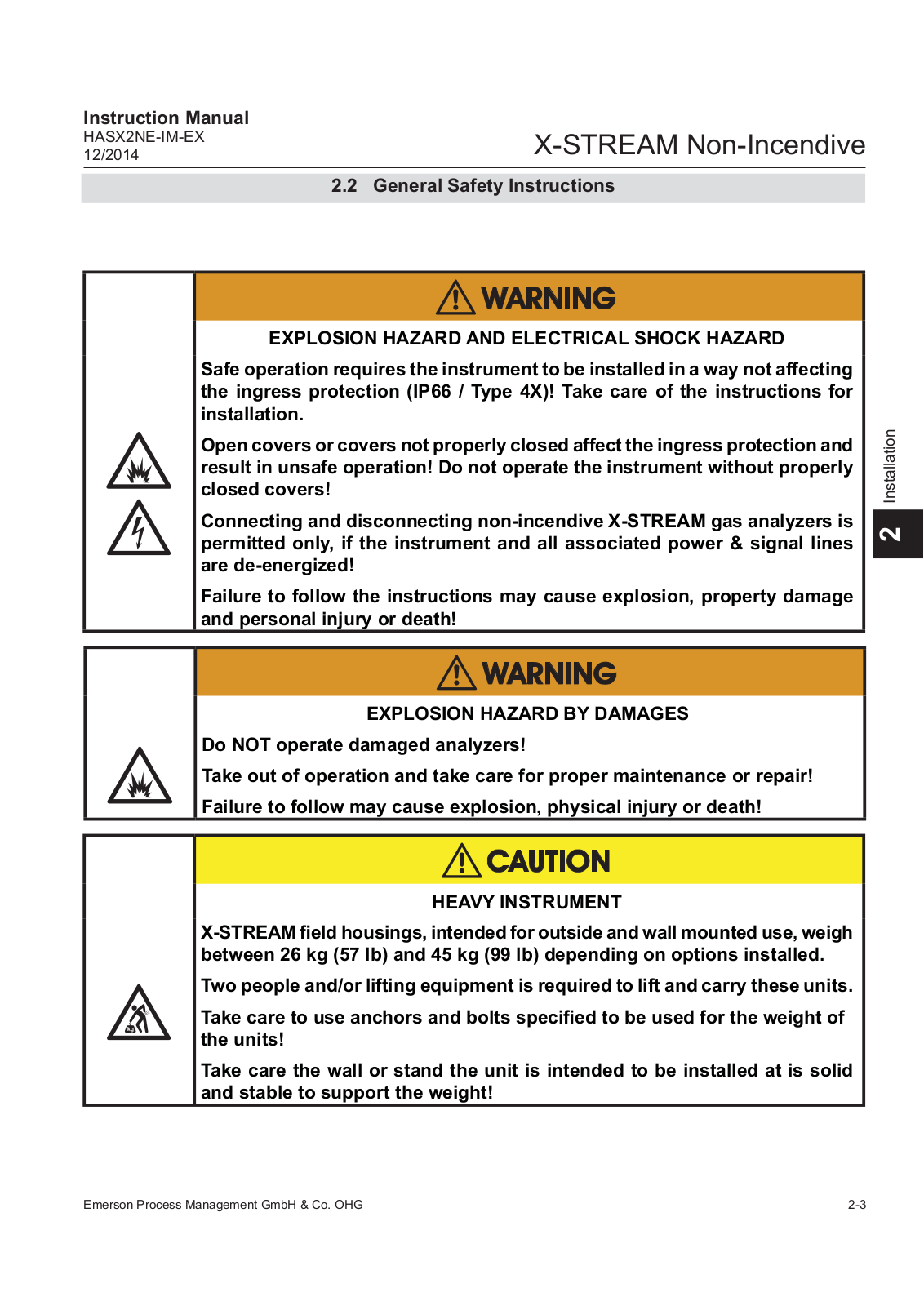 Instruction Manual
HASX2NE-IM-EX
12/2014

X-STREAM Non-Incendive

2.2 General Safety Instructions

WARNING

EXPLOSION HAZARD AND ELECTRICAL SHOCK HAZARD

Safe operation requires the instrument to be installed in a way not affecting the ingress protection (IP66 / Type 4X)! Take care of the instructions for installation.

Open covers or covers not properly closed affect the ingress protection and result in unsafe operation! Do not operate the instrument without properly closed covers!

Connecting and disconnecting non-incendive X-STREAM gas analyzers is permitted only, if the instrument and all associated power & signal lines are de-energized!

Failure to follow the instructions may cause explosion, property damage and personal injury or death!

WARNING

EXPLOSION HAZARD BY DAMAGES

Do NOT operate damaged analyzers!

Take out of operation and take care for proper maintenance or repair!

Failure to follow may cause explosion, physical injury or death!

CAUTION

HEAVY INSTRUMENT

X-STREAM field housings, intended for outside and wall mounted use, weigh between 26 kg (57 lb) and 45 kg (99 lb) depending on options installed.

Two people and/or lifting equipment is required to lift and carry these units.

Take care to use anchors and bolts specified to be used for the weight of the units!

Take care the wall or stand the unit is intended to be installed at is solid and stable to support the weight!

Installation

2

Emerson Process Management GmbH & Co. OHG

2-3